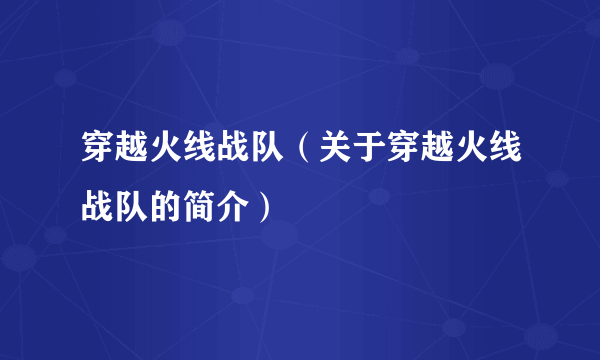 穿越火线战队（关于穿越火线战队的简介）